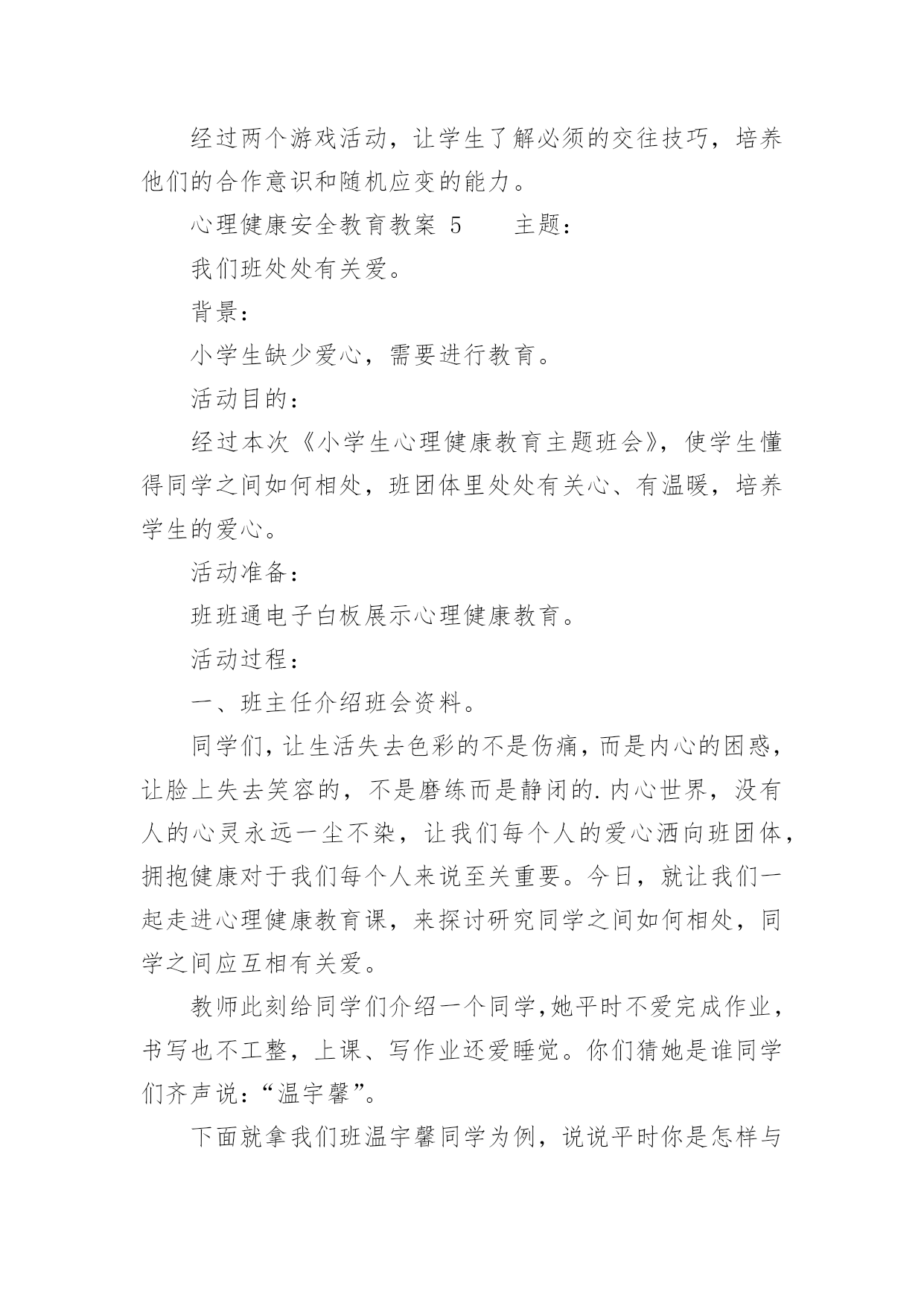 经过两个游戏活动，让学生了解必须的交往技巧，培养他们的合作意识和随机应变的能力。

心理健康安全教育教案 5　　主题：

我们班处处有关爱。

背景：

小学生缺少爱心，需要进行教育。

活动目的：

经过本次《小学生心理健康教育主题班会》，使学生懂得同学之间如何相处，班团体里处处有关心、有温暖，培养学生的爱心。

活动准备：

班班通电子白板展示心理健康教育。

活动过程：

一、班主任介绍班会资料。

同学们，让生活失去色彩的不是伤痛，而是内心的困惑，让脸上失去笑容的，不是磨练而是静闭的.内心世界，没有人的心灵永远一尘不染，让我们每个人的爱心洒向班团体，拥抱健康对于我们每个人来说至关重要。今日，就让我们一起走进心理健康教育课，来探讨研究同学之间如何相处，同学之间应互相有关爱。

教师此刻给同学们介绍一个同学，她平时不爱完成作业，书写也不工整，上课、写作业还爱睡觉。你们猜她是谁同学们齐声说：“温宇馨”。

下面就拿我们班温宇馨同学为例，说说平时你是怎样与